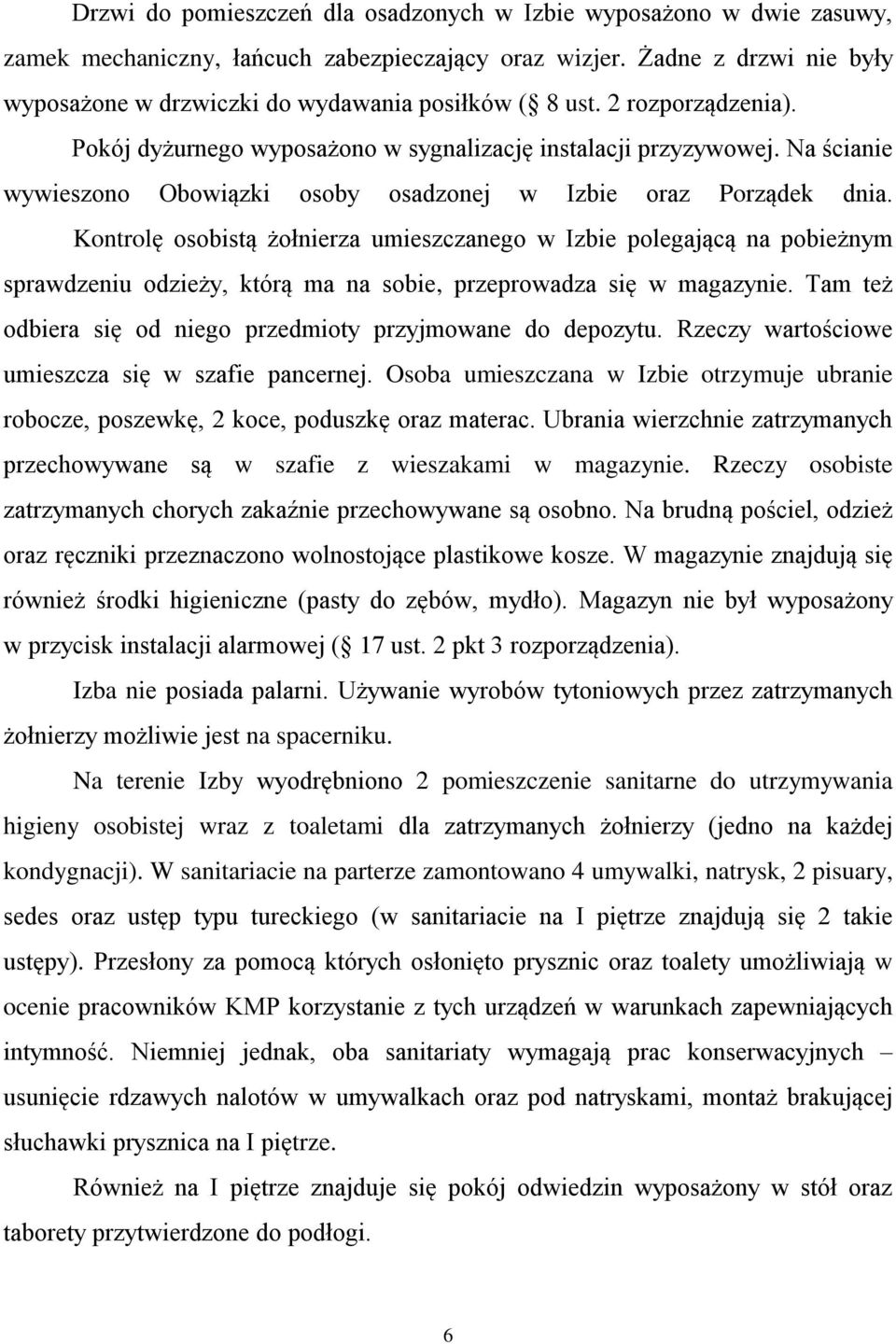 Drzwi do pomieszczeń dla osadzonych w Izbie wyposażono w dwie zasuwy, zamek mechaniczny, łańcuch zabezpieczający oraz wizjer. Żadne z drzwi nie były wyposażone w drzwiczki do wydawania posiłków ( 8 ust. 2 rozporządzenia). Pokój dyżurnego wyposażono w sygnalizację instalacji przyzywowej. Na ścianie wywieszono Obowiązki osoby osadzonej w Izbie oraz Porządek dnia. Kontrolę osobistą żołnierza umieszczanego w Izbie polegającą na pobieżnym sprawdzeniu odzieży, którą ma na sobie, przeprowadza się w magazynie. Tam też odbiera się od niego przedmioty przyjmowane do depozytu. Rzeczy wartościowe umieszcza się w szafie pancernej. Osoba umieszczana w Izbie otrzymuje ubranie robocze, poszewkę, 2 koce, poduszkę oraz materac. Ubrania wierzchnie zatrzymanych przechowywane są w szafie z wieszakami w magazynie. Rzeczy osobiste zatrzymanych chorych zakaźnie przechowywane są osobno. Na brudną pościel, odzież oraz ręczniki przeznaczono wolnostojące plastikowe kosze. W magazynie znajdują się również środki higieniczne (pasty do zębów, mydło). Magazyn nie był wyposażony w przycisk instalacji alarmowej ( 17 ust. 2 pkt 3 rozporządzenia).

Izba nie posiada palarni. Używanie wyrobów tytoniowych przez zatrzymanych żołnierzy możliwie jest na spacerniku.

Na terenie Izby wyodrębniono 2 pomieszczenie sanitarne do utrzymywania higieny osobistej wraz z toaletami dla zatrzymanych żołnierzy (jedno na każdej kondygnacji). W sanitariacie na parterze zamontowano 4 umywalki, natrysk, 2 pisuary, sedes oraz ustęp typu tureckiego (w sanitariacie na I piętrze znajdują się 2 takie ustępy). Przesłony za pomocą których osłonięto prysznic oraz toalety umożliwiają w ocenie pracowników KMP korzystanie z tych urządzeń w warunkach zapewniających intymność. Niemniej jednak, oba sanitariaty wymagają prac konserwacyjnych – usunięcie rdzawych nalotów w umywalkach oraz pod natryskami, montaż brakującej słuchawki prysznica na I piętrze.

Również na I piętrze znajduje się pokój odwiedzin wyposażony w stół oraz taborety przytwierdzone do podłogi.

6